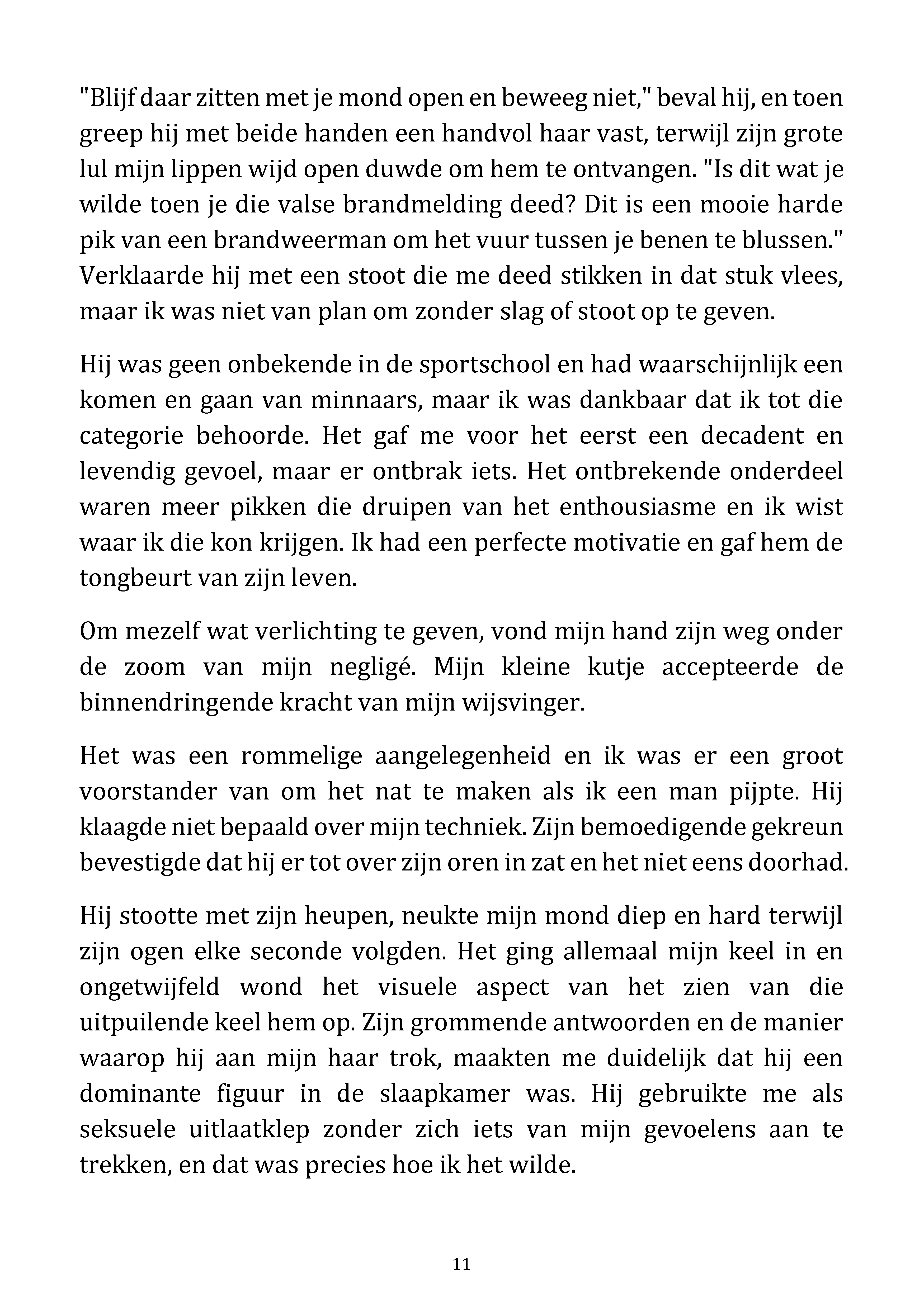 "Blijf daar zitten met je mond open en beweeg niet," beval hij, en toen greep hij met beide handen een handvol haar vast, terwijl zijn grote lul mijn lippen wijd open duwde om hem te ontvangen. "Is dit wat je wilde toen je die valse brandmelding deed? Dit is een mooie harde pik van een brandweerman om het vuur tussen je benen te blussen." Verklaarde hij met een stoot die me deed stikken in dat stuk vlees, maar ik was niet van plan om zonder slag of stoot op te geven.

Hij was geen onbekende in de sportschool en had waarschijnlijk een komen en gaan van minnaars, maar ik was dankbaar dat ik tot die categorie behoorde. Het gaf me voor het eerst een decadent en levendig gevoel, maar er ontbrak iets. Het ontbrekende onderdeel waren meer pikken die druipen van het enthousiasme en ik wist waar ik die kon krijgen. Ik had een perfecte motivatie en gaf hem de tongbeurt van zijn leven.

Om mezelf wat verlichting te geven, vond mijn hand zijn weg onder de zoom van mijn negligé. Mijn kleine kutje accepteerde de binnendringende kracht van mijn wijsvinger.

Het was een rommelige aangelegenheid en ik was er een groot voorstander van om het nat te maken als ik een man pijpte. Hij klaagde niet bepaald over mijn techniek. Zijn bemoedigende gekreun bevestigde dat hij er tot over zijn oren in zat en het niet eens doorhad.

Hij stootte met zijn heupen, neukte mijn mond diep en hard terwijl zijn ogen elke seconde volgden. Het ging allemaal mijn keel in en ongetwijfeld wond het visuele aspect van het zien van die uitpuilende keel hem op. Zijn grommende antwoorden en de manier waarop hij aan mijn haar trok, maakten me duidelijk dat hij een dominante figuur in de slaapkamer was. Hij gebruikte me als seksuele uitlaatklep zonder zich iets van mijn gevoelens aan te trekken, en dat was precies hoe ik het wilde.

11